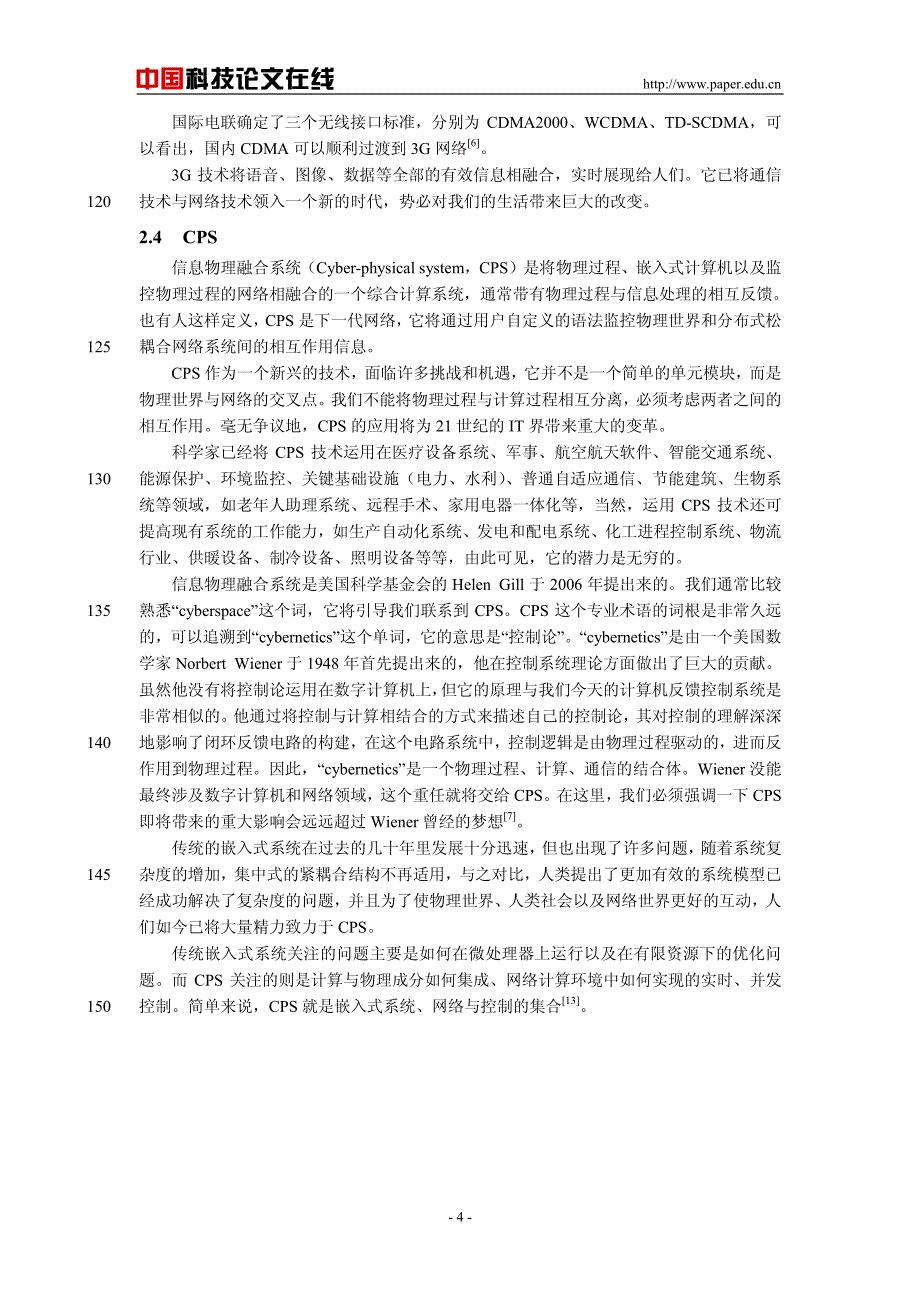 中国科技论文在线 http://www.paper.edu.cn

国际电联确定了三个无线接口标准，分别为 CDMA2000、WCDMA、TD-SCDMA，可以看出，国内 CDMA 可以顺利过渡到 3G 网络$^{[6]}$。

3G 技术将语音、图像、数据等全部的有效信息相融合，实时展现给人们。它已将通信

120 技术与网络技术领入一个新的时代，势必对我们的生活带来巨大的改变。

2.4 CPS

信息物理融合系统（Cyber-physical system，CPS）是将物理过程、嵌入式计算机以及监控物理过程的网络相融合的一个综合计算系统，通常带有物理过程与信息处理的相互反馈。也有人这样定义，CPS 是下一代网络，它将通过用户自定义的语法监控物理世界和分布式松

125 耦合网络系统间的相互作用信息。

CPS 作为一个新兴的技术，面临许多挑战和机遇，它并不是一个简单的单元模块，而是物理世界与网络的交叉点。我们不能将物理过程与计算过程相互分离，必须考虑两者之间的相互作用。毫无争议地，CPS 的应用将为 21 世纪的 IT 界带来重大的变革。

科学家已经将 CPS 技术运用在医疗设备系统、军事、航空航天软件、智能交通系统、

130 能源保护、环境监控、关键基础设施（电力、水利）、普通自适应通信、节能建筑、生物系统等领域，如老年人助理系统、远程手术、家用电器一体化等，当然，运用 CPS 技术还可提高现有系统的工作能力，如生产自动化系统、发电和配电系统、化工进程控制系统、物流行业、供暖设备、制冷设备、照明设备等等，由此可见，它的潜力是无穷的。

信息物理融合系统是美国科学基金会的 Helen Gill 于 2006 年提出来的。我们通常比较

135 熟悉“cyberspace”这个词，它将引导我们联系到 CPS。CPS 这个专业术语的词根是非常久远的，可以追溯到“cybernetics”这个单词，它的意思是“控制论”。“cybernetics”是由一个美国数学家 Norbert Wiener 于 1948 年首先提出来的，他在控制系统理论方面做出了巨大的贡献。虽然他没有将控制论运用在数字计算机上，但它的原理与我们今天的计算机反馈控制系统是非常相似的。他通过将控制与计算相结合的方式来描述自己的控制论，其对控制的理解深深

140 地影响了闭环反馈电路的构建，在这个电路系统中，控制逻辑是由物理过程驱动的，进而反作用到物理过程。因此，“cybernetics”是一个物理过程、计算、通信的结合体。Wiener 没能最终涉及数字计算机和网络领域，这个重任就将交给 CPS。在这里，我们必须强调一下 CPS 即将带来的重大影响会远远超过 Wiener 曾经的梦想$^{[7]}$。

传统的嵌入式系统在过去的几十年里发展十分迅速，但也出现了许多问题，随着系统复

145 杂度的增加，集中式的紧耦合结构不再适用，与之对比，人类提出了更加有效的系统模型已经成功解决了复杂度的问题，并且为了使物理世界、人类社会以及网络世界更好的互动，人们如今已将大量精力致力于 CPS。

传统嵌入式系统关注的问题主要是如何在微处理器上运行以及在有限资源下的优化问题。而 CPS 关注的则是计算与物理成分如何集成、网络计算环境中如何实现的实时、并发

150 控制。简单来说，CPS 就是嵌入式系统、网络与控制的集合$^{[13]}$。

- 4 -